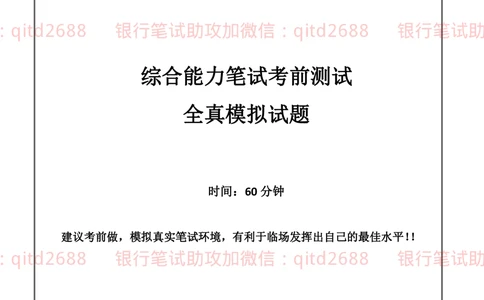 : qitd2688 银行笔试助攻加微信：qitd2688 银行笔试助

综合能力笔试考前测试

全真模拟试题

时间：60 分钟

建议考前做，模拟真实笔试环境，有利于临场发挥出自己的最佳水平！！

: qitd2688 银行笔试助攻加微信：qitd2688 银行笔试助